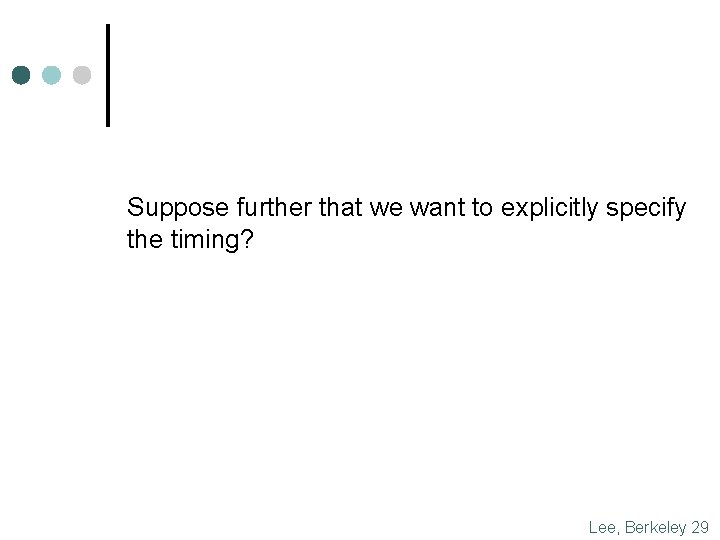 Suppose further that we want to explicitly specify the timing?

Lee, Berkeley 29